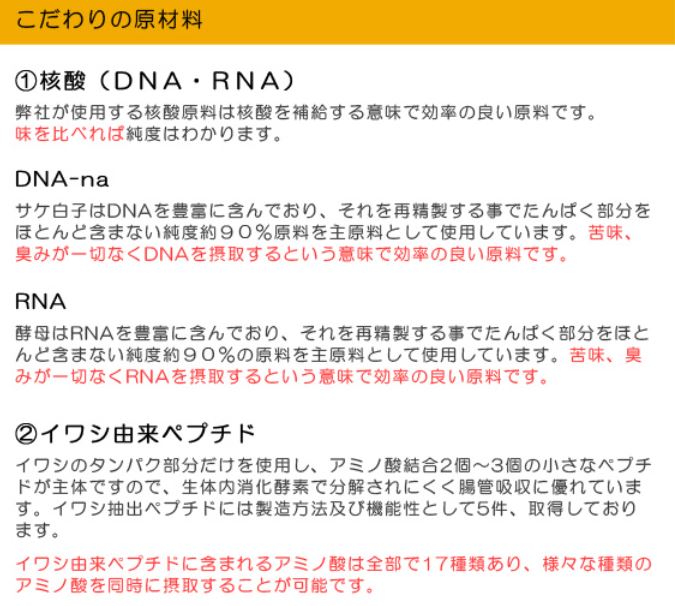 こだわりの原材料

①核酸（ＤＮＡ・ＲＮＡ）

弊社が使用する核酸原料は核酸を補給する意味で効率の良い原料です。味を比べれば純度はわかります。

DNA-na

サケ白子はDNAを豊富に含んでおり、それを再精製する事でたんぱく部分をほとんど含まない純度約９０％原料を主原料として使用しています。苦味、臭みが一切なくDNAを摂取するという意味で効率の良い原料です。

RNA

酵母はRNAを豊富に含んでおり、それを再精製する事でたんぱく部分をほとんど含まない純度約９０％の原料を主原料として使用しています。苦味、臭みが一切なくRNAを摂取するという意味で効率の良い原料です。

②イワシ由来ペプチド

イワシのタンパク部分だけを使用し、アミノ酸結合2個～3個の小さなペプチドが主体ですので、生体内消化酵素で分解されにくく腸管吸収に優れています。イワシ抽出ペプチドには製造方法及び機能性として5件、取得しております。

イワシ由来ペプチドに含まれるアミノ酸は全部で17種類あり、様々な種類のアミノ酸を同時に摂取することが可能です。